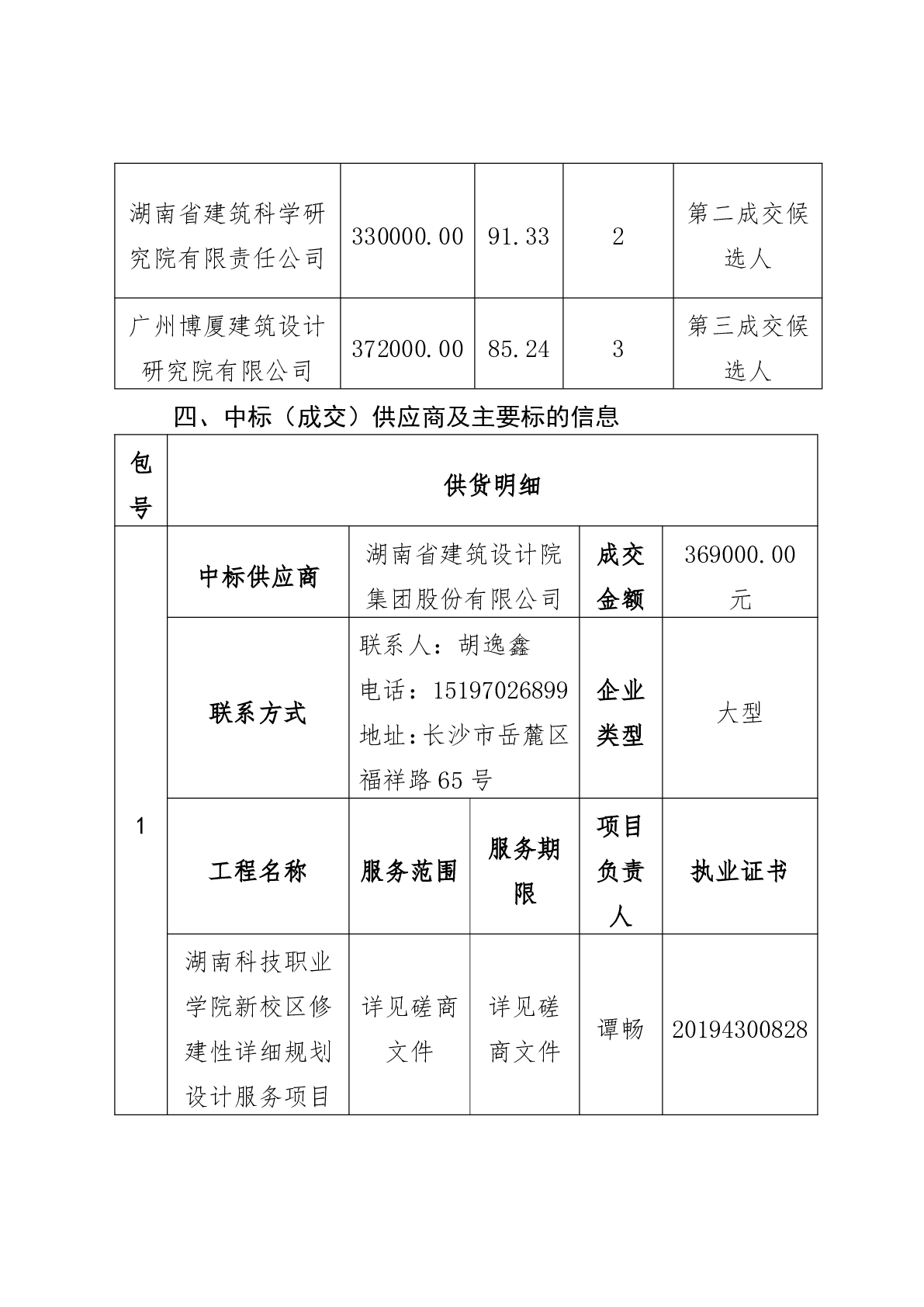 | 湖南省建筑科学研究院有限责任公司 | 330000.00 | 91.33 | 2 | 第二成交候选人 |
|---|---|---|---|---|
| 广州博厦建筑设计研究院有限公司 | 372000.00 | 85.24 | 3 | 第三成交候选人 |

四、中标（成交）供应商及主要标的信息

| 包号 | 供货明细 | | | | |
|---|---|---|---|---|---|
| 1 | 中标供应商 | 湖南省建筑设计院集团股份有限公司 | | 成交金额 | 369000.00元 |
| | 联系方式 | 联系人：胡逸鑫 电话：15197026899 地址：长沙市岳麓区福祥路65号 | | 企业类型 | 大型 |
| | 工程名称 | 服务范围 | 服务期限 | 项目负责人 | 执业证书 |
| | 湖南科技职业学院新校区修建性详细规划设计服务项目 | 详见磋商文件 | 详见磋商文件 | 谭畅 | 20194300828 |